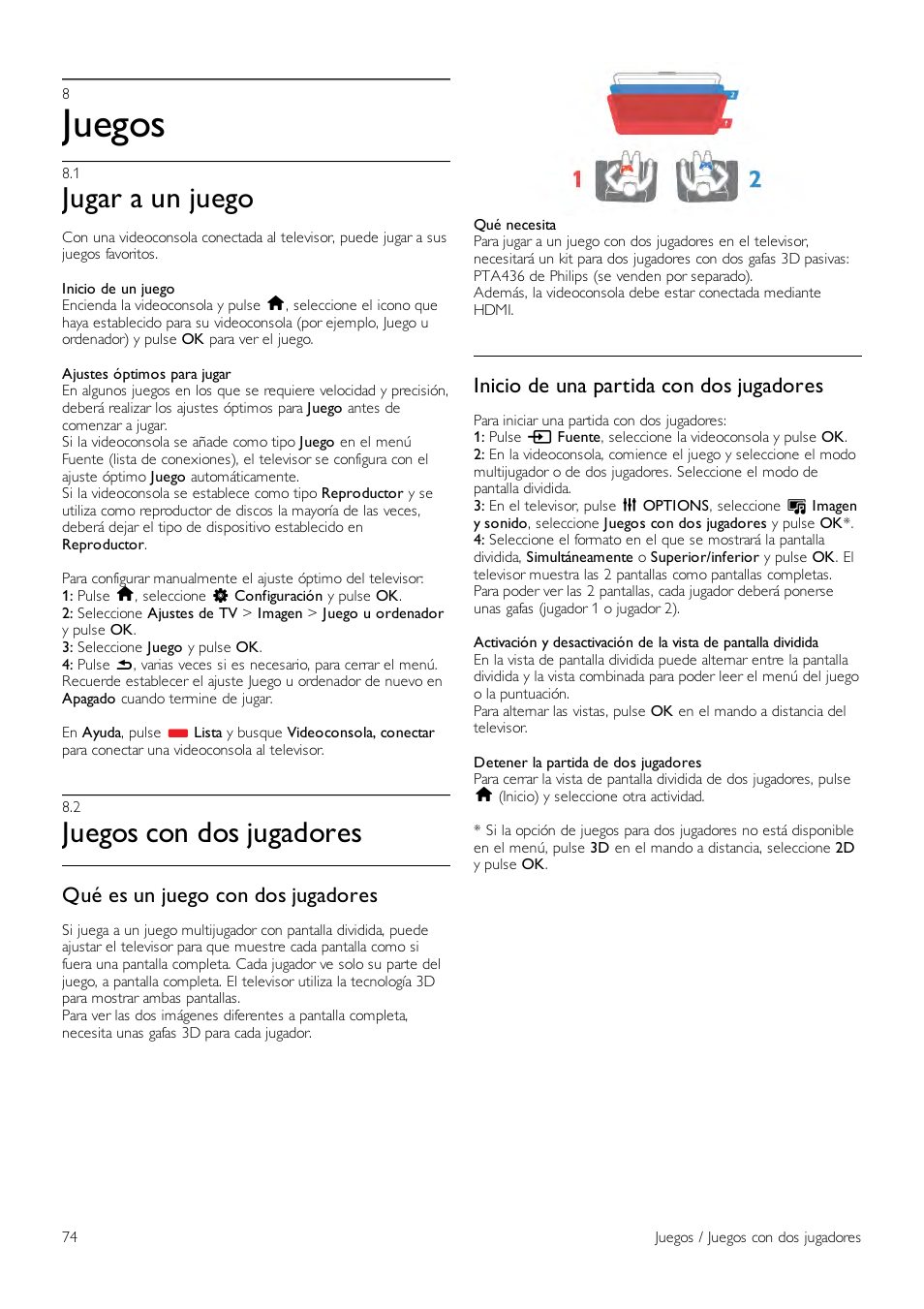 8
Juegos

8.1
Jugar a un juego

Con una videoconsola conectada al televisor, puede jugar a sus juegos favoritos.

Inicio de un juego
Encienda la videoconsola y pulse , seleccione el icono que haya establecido para su videoconsola (por ejemplo, Juego u ordenador) y pulse OK para ver el juego.

Ajustes óptimos para jugar
En algunos juegos en los que se requiere velocidad y precisión, deberá realizar los ajustes óptimos para Juego antes de comenzar a jugar.
Si la videoconsola se añade como tipo Juego en el menú Fuente (lista de conexiones), el televisor se configura con el ajuste óptimo Juego automáticamente.
Si la videoconsola se establece como tipo Reproductor y se utiliza como reproductor de discos la mayoría de las veces, deberá dejar el tipo de dispositivo establecido en Reproductor.

Para configurar manualmente el ajuste óptimo del televisor:
1: Pulse , seleccione Configuración y pulse OK.
2: Seleccione Ajustes de TV > Imagen > Juego u ordenador y pulse OK.
3: Seleccione Juego y pulse OK.
4: Pulse , varias veces si es necesario, para cerrar el menú. Recuerde establecer el ajuste Juego u ordenador de nuevo en Apagado cuando termine de jugar.

En Ayuda, pulse Lista y busque Videoconsola, conectar para conectar una videoconsola al televisor.

8.2
Juegos con dos jugadores

Qué es un juego con dos jugadores

Si juega a un juego multijugador con pantalla dividida, puede ajustar el televisor para que muestre cada pantalla como si fuera una pantalla completa. Cada jugador ve solo su parte del juego, a pantalla completa. El televisor utiliza la tecnología 3D para mostrar ambas pantallas.
Para ver las dos imágenes diferentes a pantalla completa, necesita unas gafas 3D para cada jugador.

1 2

Qué necesita
Para jugar a un juego con dos jugadores en el televisor, necesitará un kit para dos jugadores con dos gafas 3D pasivas: PTA436 de Philips (se venden por separado).
Además, la videoconsola debe estar conectada mediante HDMI.

Inicio de una partida con dos jugadores

Para iniciar una partida con dos jugadores:
1: Pulse Fuente, seleccione la videoconsola y pulse OK.
2: En la videoconsola, comience el juego y seleccione el modo multijugador o de dos jugadores. Seleccione el modo de pantalla dividida.
3: En el televisor, pulse OPTIONS, seleccione Imagen y sonido, seleccione Juegos con dos jugadores y pulse OK*.
4: Seleccione el formato en el que se mostrará la pantalla dividida, Simultáneamente o Superior/inferior y pulse OK. El televisor muestra las 2 pantallas como pantallas completas.
Para poder ver las 2 pantallas, cada jugador deberá ponerse unas gafas (jugador 1 o jugador 2).

Activación y desactivación de la vista de pantalla dividida
En la vista de pantalla dividida puede alternar entre la pantalla dividida y la vista combinada para poder leer el menú del juego o la puntuación.
Para alternar las vistas, pulse OK en el mando a distancia del televisor.

Detener la partida de dos jugadores
Para cerrar la vista de pantalla dividida de dos jugadores, pulse (Inicio) y seleccione otra actividad.

* Si la opción de juegos para dos jugadores no está disponible en el menú, pulse 3D en el mando a distancia, seleccione 2D y pulse OK.

74
Juegos / Juegos con dos jugadores